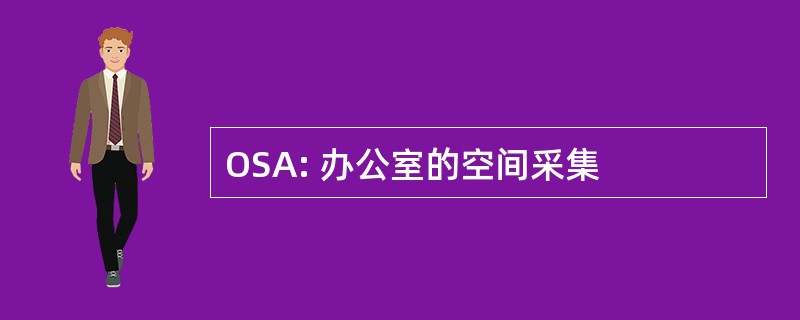 OSA: 办公室的空间采集